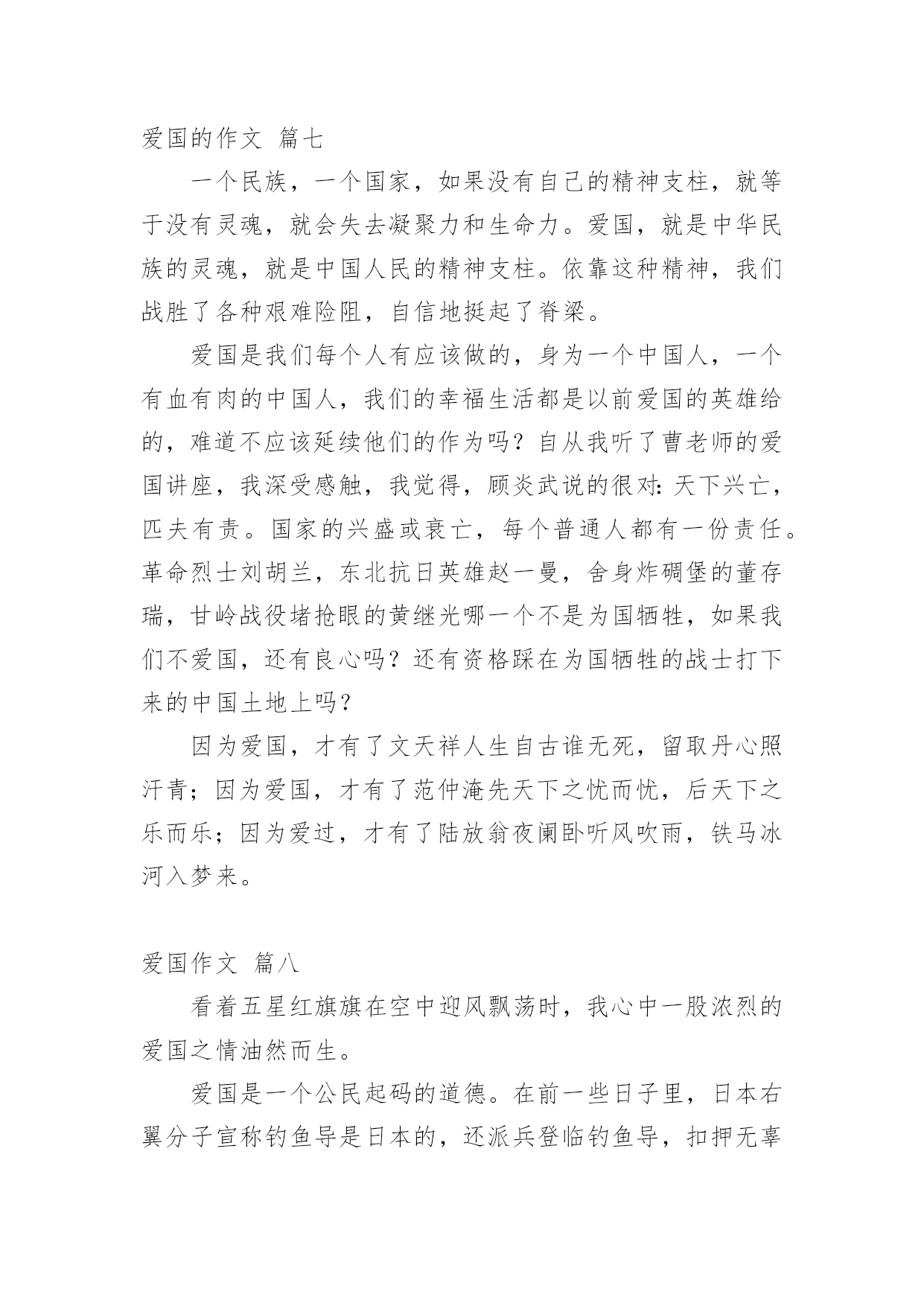 爱国的作文 篇七

一个民族，一个国家，如果没有自己的精神支柱，就等于没有灵魂，就会失去凝聚力和生命力。爱国，就是中华民族的灵魂，就是中国人民的精神支柱。依靠这种精神，我们战胜了各种艰难险阻，自信地挺起了脊梁。

爱国是我们每个人有应该做的，身为一个中国人，一个有血有肉的中国人，我们的幸福生活都是以前爱国的英雄给的，难道不应该延续他们的作为吗？自从我听了曹老师的爱国讲座，我深受感触，我觉得，顾炎武说的很对：天下兴亡，匹夫有责。国家的兴盛或衰亡，每个普通人都有一份责任。革命烈士刘胡兰，东北抗日英雄赵一曼，舍身炸碉堡的董存瑞，甘岭战役堵抢眼的黄继光哪一个不是为国牺牲，如果我们不爱国，还有良心吗？还有资格踩在为国牺牲的战士打下来的中国土地上吗？

因为爱国，才有了文天祥人生自古谁无死，留取丹心照汗青；因为爱国，才有了范仲淹先天下之忧而忧，后天下之乐而乐；因为爱过，才有了陆放翁夜阑卧听风吹雨，铁马冰河入梦来。

爱国作文 篇八

看着五星红旗旗在空中迎风飘荡时，我心中一股浓烈的爱国之情油然而生。

爱国是一个公民起码的道德。在前一些日子里，日本右翼分子宣称钓鱼导是日本的，还派兵登临钓鱼导，扣押无辜